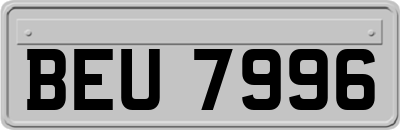 BEU 7996